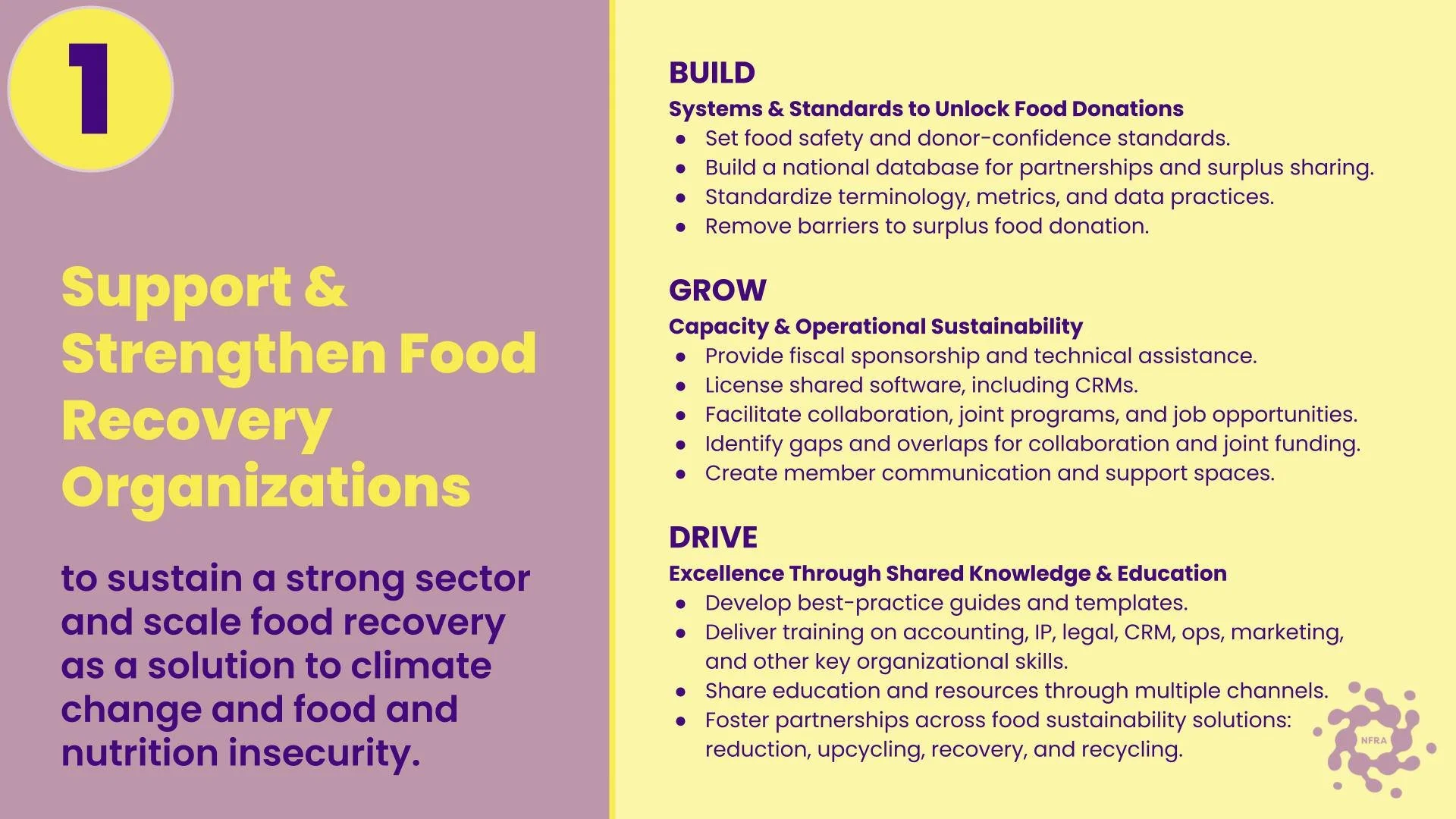 1

Support & Strengthen Food Recovery Organizations

to sustain a strong sector and scale food recovery as a solution to climate change and food and nutrition insecurity.

BUILD

Systems & Standards to Unlock Food Donations

• Set food safety and donor-confidence standards.
• Build a national database for partnerships and surplus sharing.
• Standardize terminology, metrics, and data practices.
• Remove barriers to surplus food donation.

GROW

Capacity & Operational Sustainability

• Provide fiscal sponsorship and technical assistance.
• License shared software, including CRMs.
• Facilitate collaboration, joint programs, and job opportunities.
• Identify gaps and overlaps for collaboration and joint funding.
• Create member communication and support spaces.

DRIVE

Excellence Through Shared Knowledge & Education

• Develop best-practice guides and templates.
• Deliver training on accounting, IP, legal, CRM, ops, marketing, and other key organizational skills.
• Share education and resources through multiple channels.
• Foster partnerships across food sustainability solutions: reduction, upcycling, recovery, and recycling.

NFRA